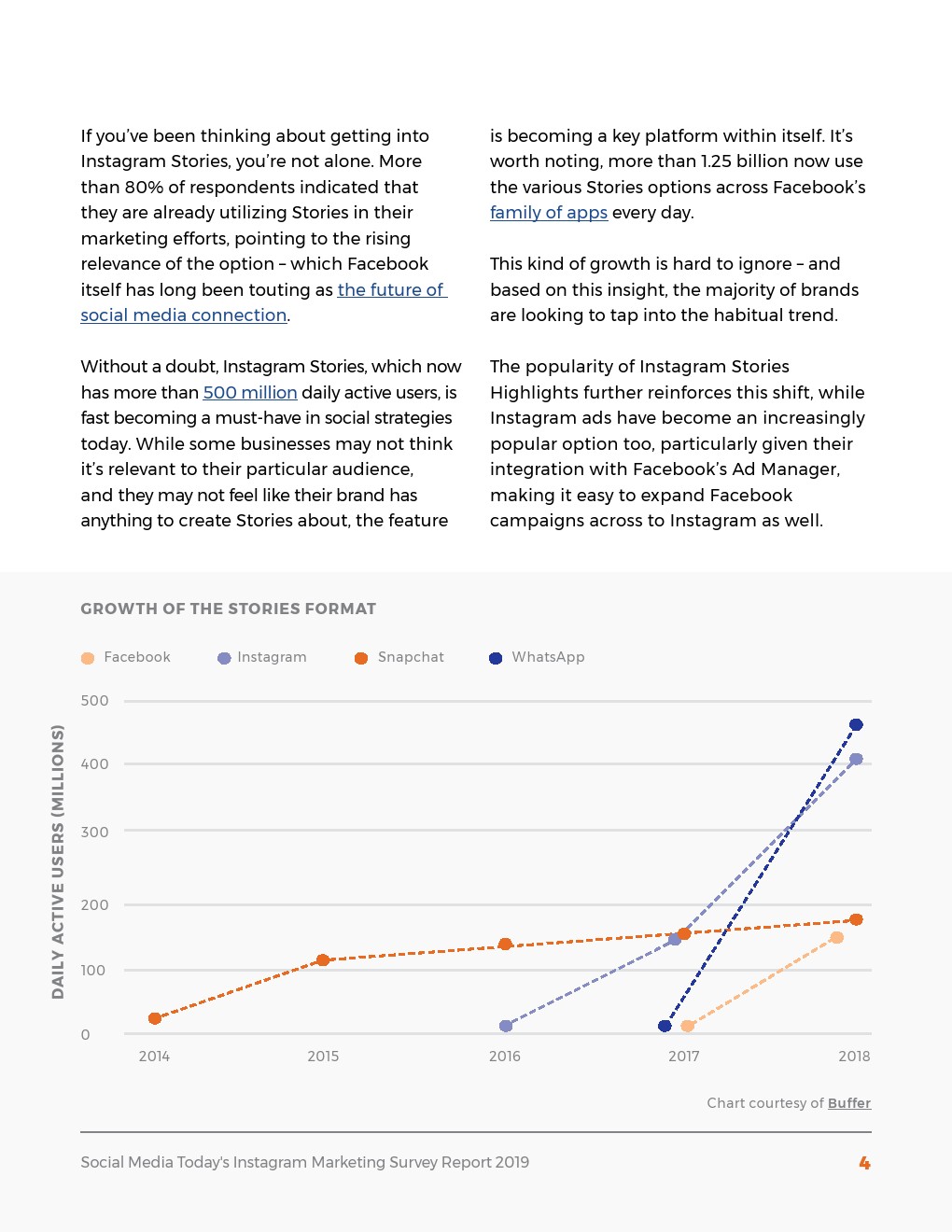 If you've been thinking about getting into Instagram Stories, you're not alone. More than 80% of respondents indicated that they are already utilizing Stories in their marketing efforts, pointing to the rising relevance of the option – which Facebook itself has long been touting as the future of social media connection.

Without a doubt, Instagram Stories, which now has more than 500 million daily active users, is fast becoming a must-have in social strategies today. While some businesses may not think it's relevant to their particular audience, and they may not feel like their brand has anything to create Stories about, the feature is becoming a key platform within itself. It's worth noting, more than 1.25 billion now use the various Stories options across Facebook's family of apps every day.

This kind of growth is hard to ignore – and based on this insight, the majority of brands are looking to tap into the habitual trend.

The popularity of Instagram Stories Highlights further reinforces this shift, while Instagram ads have become an increasingly popular option too, particularly given their integration with Facebook's Ad Manager, making it easy to expand Facebook campaigns across to Instagram as well.

GROWTH OF THE STORIES FORMAT

Facebook Instagram Snapchat WhatsApp

DAILY ACTIVE USERS (MILLIONS)

500
400
300
200
100
0

2014 2015 2016 2017 2018

Chart courtesy of Buffer

Social Media Today's Instagram Marketing Survey Report 2019 4